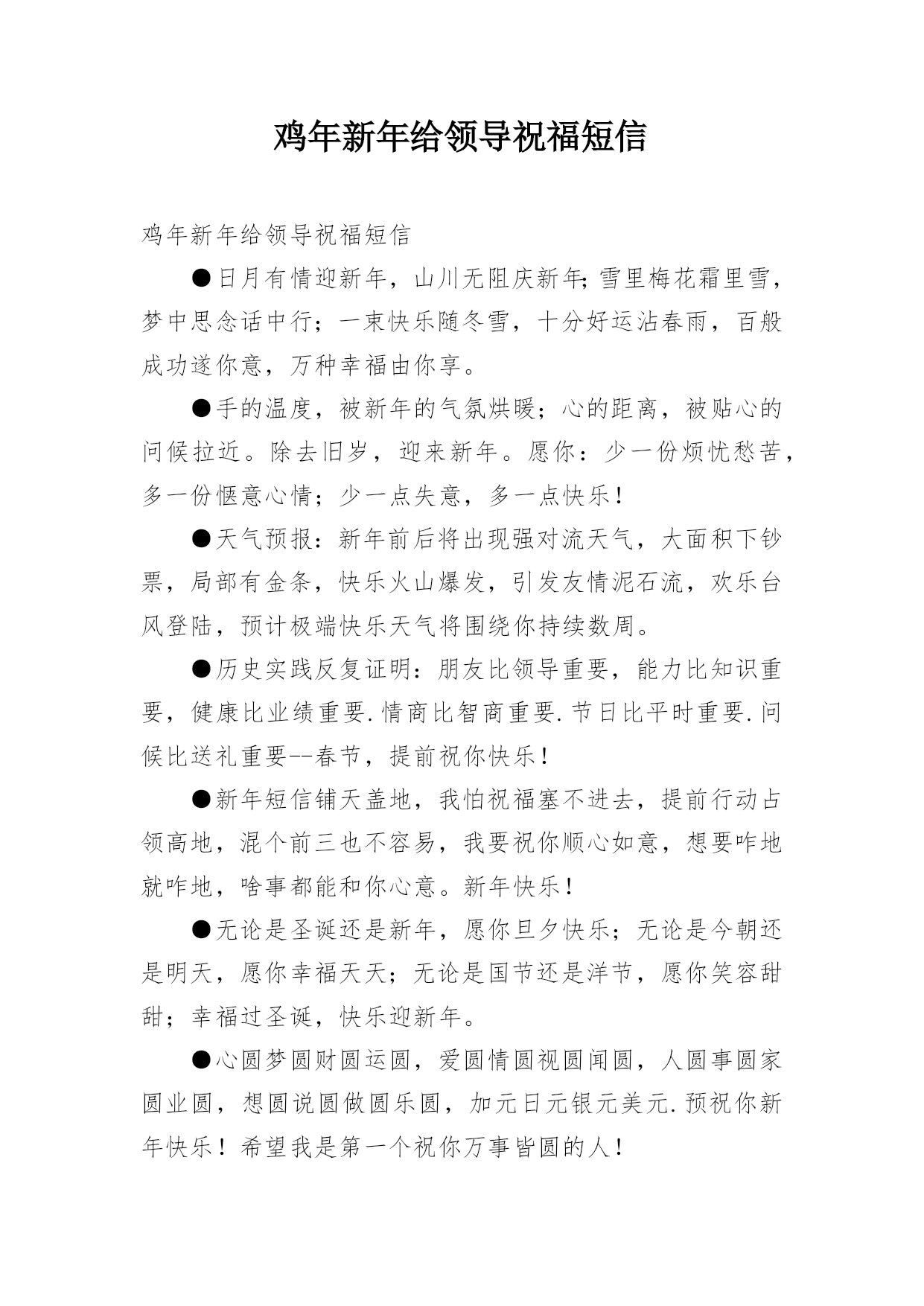 鸡年新年给领导祝福短信

鸡年新年给领导祝福短信

●日月有情迎新年，山川无阻庆新年;雪里梅花霜里雪，梦中思念话中行；一束快乐随冬雪，十分好运沾春雨，百般成功遂你意，万种幸福由你享。

●手的温度，被新年的气氛烘暖；心的距离，被贴心的问候拉近。除去旧岁，迎来新年。愿你：少一份烦忧愁苦，多一份惬意心情；少一点失意，多一点快乐！

●天气预报：新年前后将出现强对流天气，大面积下钞票，局部有金条，快乐火山爆发，引发友情泥石流，欢乐台风登陆，预计极端快乐天气将围绕你持续数周。

●历史实践反复证明：朋友比领导重要，能力比知识重要，健康比业绩重要.情商比智商重要.节日比平时重要.问候比送礼重要--春节，提前祝你快乐！

●新年短信铺天盖地，我怕祝福塞不进去，提前行动占领高地，混个前三也不容易，我要祝你顺心如意，想要咋地就咋地，啥事都能和你心意。新年快乐！

●无论是圣诞还是新年，愿你旦夕快乐；无论是今朝还是明天，愿你幸福天天；无论是国节还是洋节，愿你笑容甜甜；幸福过圣诞，快乐迎新年。

●心圆梦圆财圆运圆，爱圆情圆视圆闻圆，人圆事圆家圆业圆，想圆说圆做圆乐圆，加元日元银元美元.预祝你新年快乐！希望我是第一个祝你万事皆圆的人！